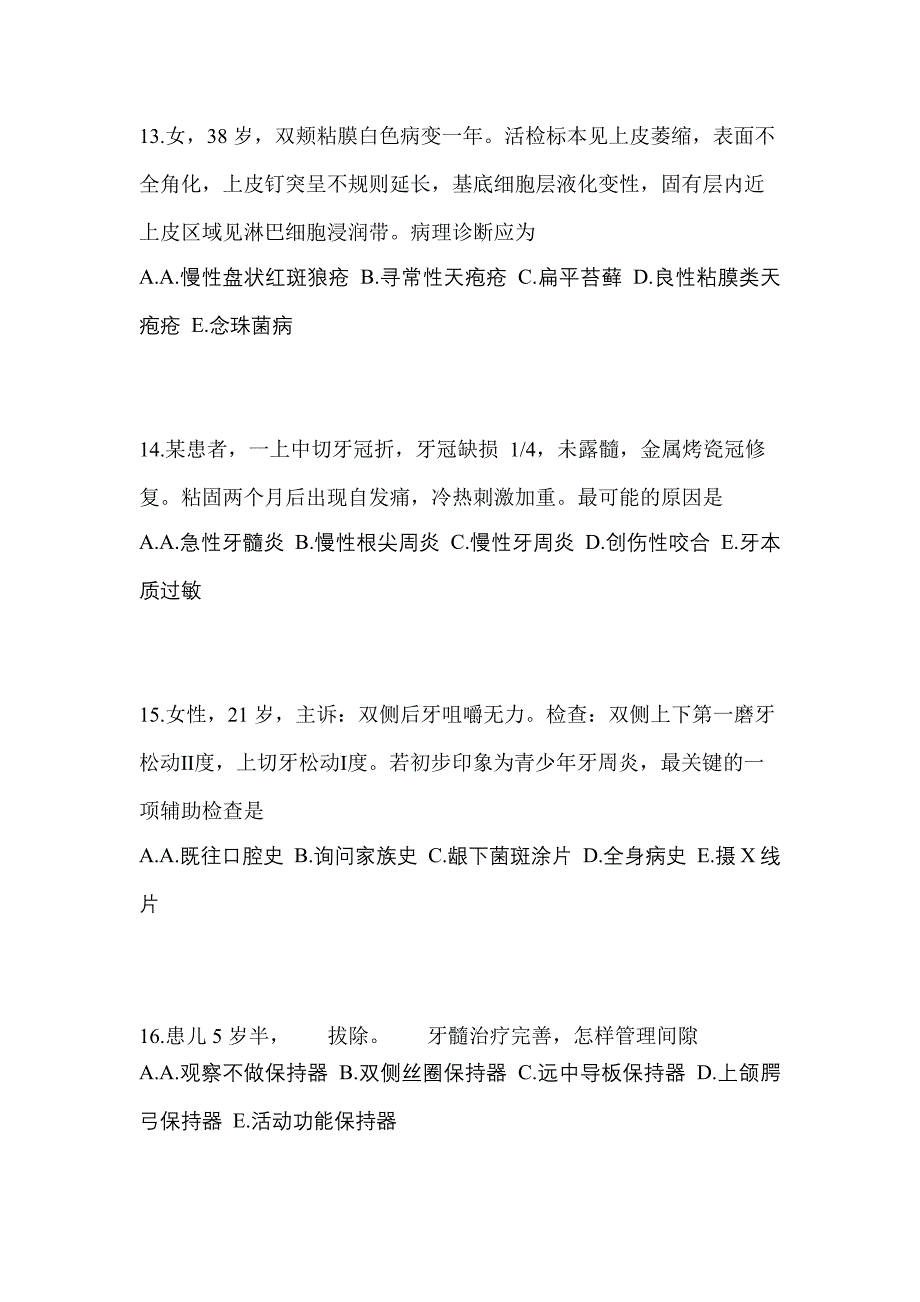 13.女，38 岁，双颊粘膜白色病变一年。活检标本见上皮萎缩，表面不全角化，上皮钉突呈不规则延长，基底细胞层液化变性，固有层内近上皮区域见淋巴细胞浸润带。病理诊断应为

A.A.慢性盘状红斑狼疮 B.寻常性天疱疮 C.扁平苔藓 D.良性粘膜类天疱疮 E.念珠菌病

14.某患者，一上中切牙冠折，牙冠缺损 1/4，未露髓，金属烤瓷冠修复。粘固两个月后出现自发痛，冷热刺激加重。最可能的原因是

A.A.急性牙髓炎 B.慢性根尖周炎 C.慢性牙周炎 D.创伤性咬合 E.牙本质过敏

15.女性，21 岁，主诉：双侧后牙咀嚼无力。检查：双侧上下第一磨牙松动II度，上切牙松动I度。若初步印象为青少年牙周炎，最关键的一项辅助检查是

A.A.既往口腔史 B.询问家族史 C.龈下菌斑涂片 D.全身病史 E.摄 X 线片

16.患儿 5 岁半， 拔除。 牙髓治疗完善，怎样管理间隙

A.A.观察不做保持器 B.双侧丝圈保持器 C.远中导板保持器 D.上颌腭弓保持器 E.活动功能保持器